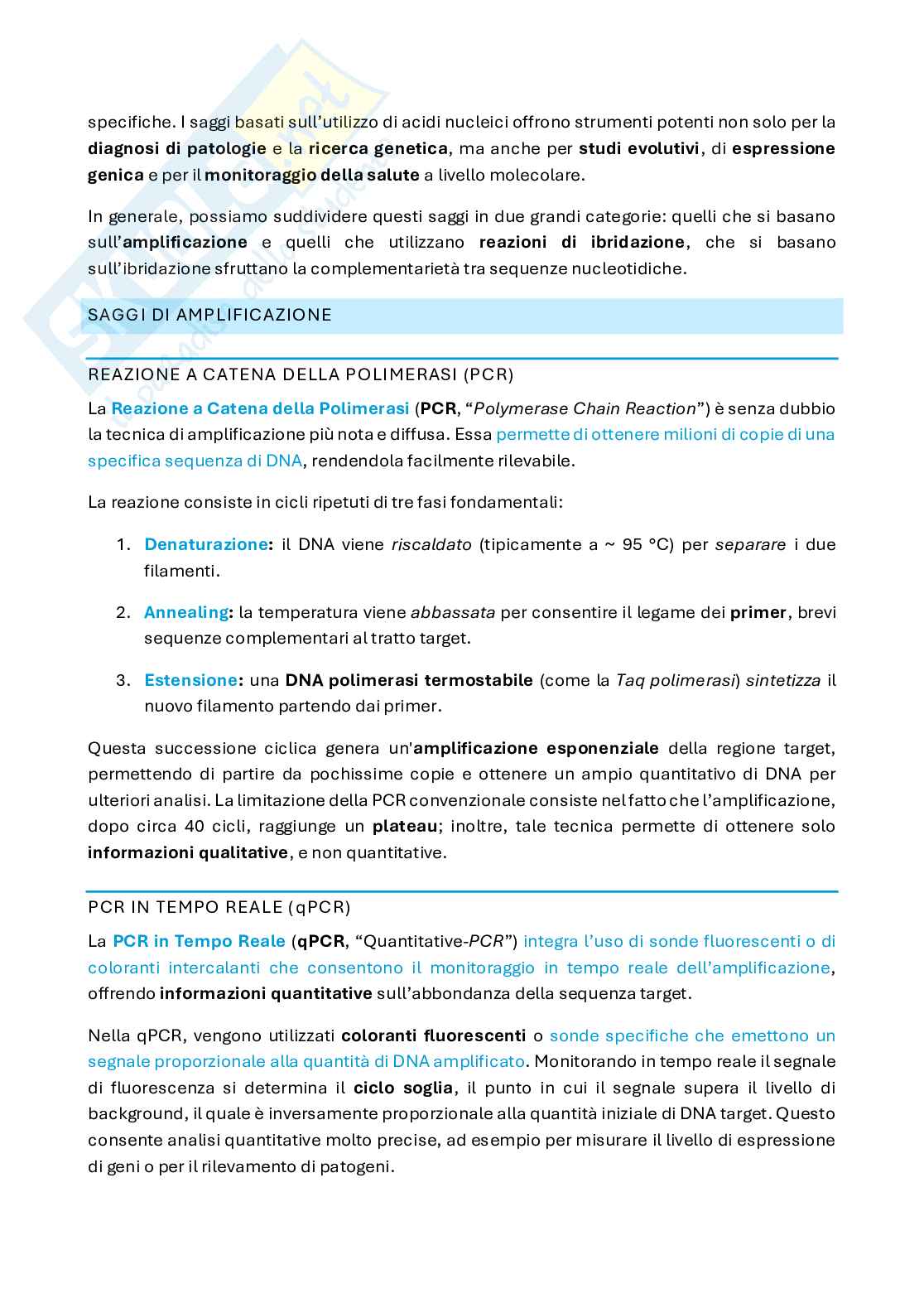 specifiche. I saggi basati sull'utilizzo di acidi nucleici offrono strumenti potenti non solo per la diagnosi di patologie e la ricerca genetica, ma anche per studi evolutivi, di espressione genica e per il monitoraggio della salute a livello molecolare.

In generale, possiamo suddividere questi saggi in due grandi categorie: quelli che si basano sull'amplificazione e quelli che utilizzano reazioni di ibridazione, che si basano sull'ibridazione sfruttano la complementarietà tra sequenze nucleotidiche.

SAGGI DI AMPLIFICAZIONE

REAZIONE A CATENA DELLA POLIMERASI (PCR)

La Reazione a Catena della Polimerasi (PCR, "Polymerase Chain Reaction") è senza dubbio la tecnica di amplificazione più nota e diffusa. Essa permette di ottenere milioni di copie di una specifica sequenza di DNA, rendendola facilmente rilevabile.

La reazione consiste in cicli ripetuti di tre fasi fondamentali:

1. Denaturazione: il DNA viene riscaldato (tipicamente a ~ 95 °C) per separare i due filamenti.

2. Annealing: la temperatura viene abbassata per consentire il legame dei primer, brevi sequenze complementari al tratto target.

3. Estensione: una DNA polimerasi termostabile (come la Taq polimerasi) sintetizza il nuovo filamento partendo dai primer.

Questa successione ciclica genera un'amplificazione esponenziale della regione target, permettendo di partire da pochissime copie e ottenere un ampio quantitativo di DNA per ulteriori analisi. La limitazione della PCR convenzionale consiste nel fatto che l'amplificazione, dopo circa 40 cicli, raggiunge un plateau; inoltre, tale tecnica permette di ottenere solo informazioni qualitative, e non quantitative.

PCR IN TEMPO REALE (qPCR)

La PCR in Tempo Reale (qPCR, "Quantitative-PCR") integra l'uso di sonde fluorescenti o di coloranti intercalanti che consentono il monitoraggio in tempo reale dell'amplificazione, offrendo informazioni quantitative sull'abbondanza della sequenza target.

Nella qPCR, vengono utilizzati coloranti fluorescenti o sonde specifiche che emettono un segnale proporzionale alla quantità di DNA amplificato. Monitorando in tempo reale il segnale di fluorescenza si determina il ciclo soglia, il punto in cui il segnale supera il livello di background, il quale è inversamente proporzionale alla quantità iniziale di DNA target. Questo consente analisi quantitative molto precise, ad esempio per misurare il livello di espressione di geni o per il rilevamento di patogeni.